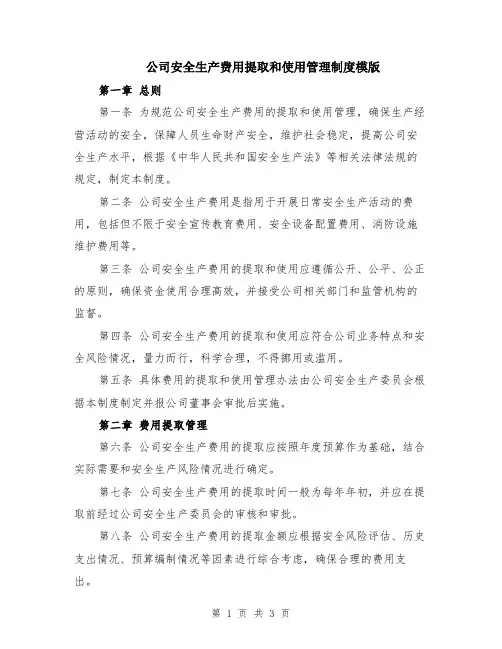 公司安全生产费用提取和使用管理制度模版

第一章 总则

第一条 为规范公司安全生产费用的提取和使用管理，确保生产经营活动的安全，保障人员生命财产安全，维护社会稳定，提高公司安全生产水平，根据《中华人民共和国安全生产法》等相关法律法规的规定，制定本制度。

第二条 公司安全生产费用是指用于开展日常安全生产活动的费用，包括但不限于安全宣传教育费用、安全设备配置费用、消防设施维护费用等。

第三条 公司安全生产费用的提取和使用应遵循公开、公平、公正的原则，确保资金使用合理高效，并接受公司相关部门和监管机构的监督。

第四条 公司安全生产费用的提取和使用应符合公司业务特点和安全风险情况，量力而行，科学合理，不得挪用或滥用。

第五条 具体费用的提取和使用管理办法由公司安全生产委员会根据本制度制定并报公司董事会审批后实施。

第二章 费用提取管理

第六条 公司安全生产费用的提取应按照年度预算作为基础，结合实际需要和安全生产风险情况进行确定。

第七条 公司安全生产费用的提取时间一般为每年年初，并应在提取前经过公司安全生产委员会的审核和审批。

第八条 公司安全生产费用的提取金额应根据安全风险评估、历史支出情况、预算编制情况等因素进行综合考虑，确保合理的费用支出。

第 1 页 共 3 页